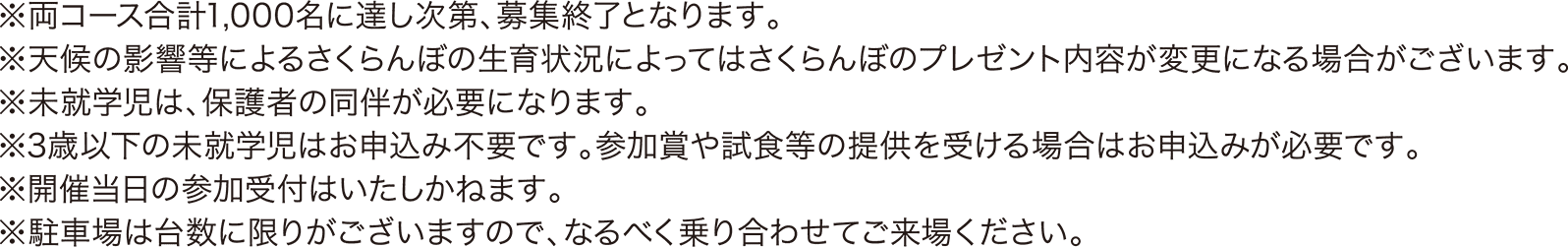 ※両コース合計1,000名に達し次第、募集終了となります。
※天候の影響等によるさくらんぼの生育状況によってはさくらんぼのプレゼント内容が変更になる場合がございます。
※未就学児は、保護者の同伴が必要になります。
※3歳以下の未就学児はお申込み不要です。参加賞や試食等の提供を受ける場合はお申込みが必要です。
※開催当日の参加受付はいたしかねます。
※駐車場は台数に限りがございますので、なるべく乗り合わせてご来場ください。